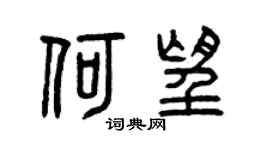 何望

词典网